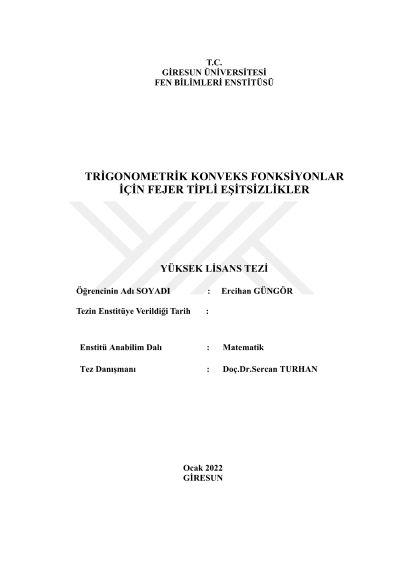 T.C.
GİRESUN ÜNİVERSİTESİ
FEN BİLİMLERİ ENSTİTÜSÜ

TRİGONOMETRİK KONVEKS FONKSİYONLAR İÇİN FEJER TİPLİ EŞİTSİZLİKLER

YÜKSEK LİSANS TEZİ

Öğrencinin Adı SOYADI : Ercihan GÜNGÖR

Tezin Enstitüye Verildiği Tarih :

Enstitü Anabilim Dalı : Matematik

Tez Danışmanı : Doç.Dr.Sercan TURHAN

Ocak 2022
GİRESUN